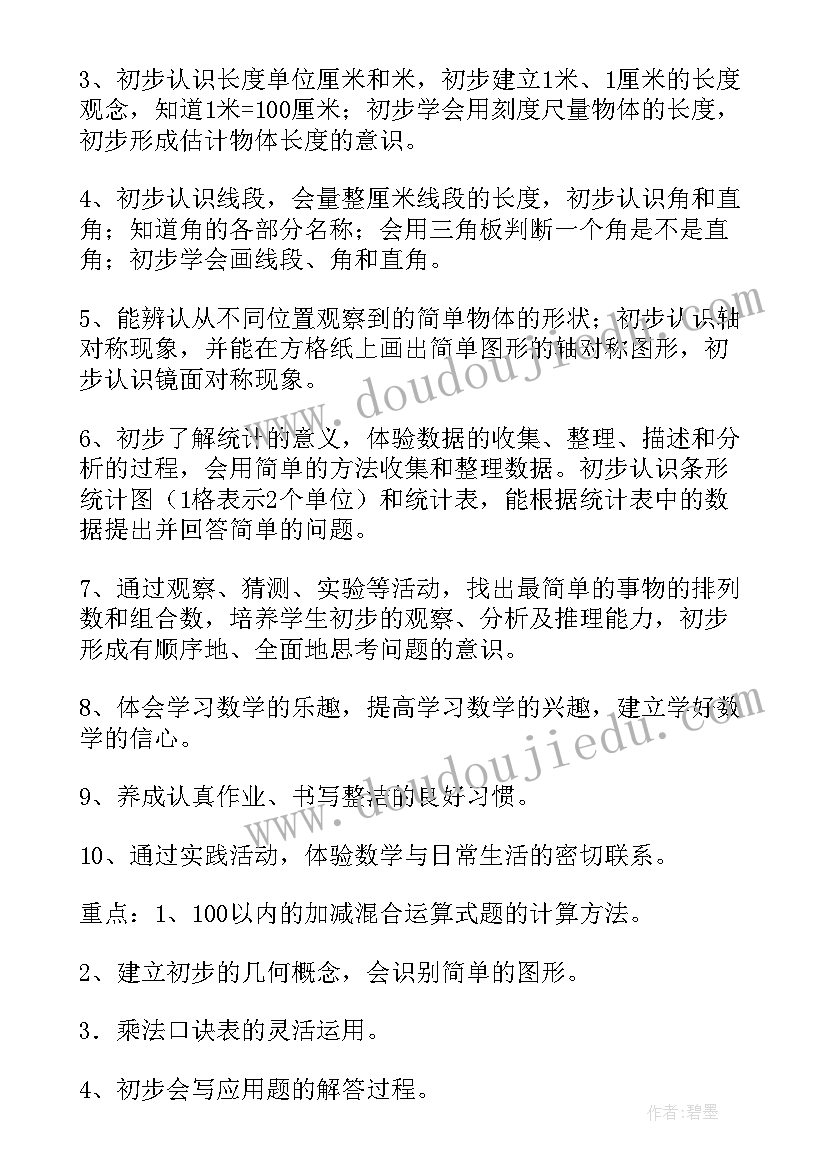 3、初步认识长度单位厘米和米，初步建立1米、1厘米的长度观念，知道1米=100厘米；初步学会用刻度尺量物体的长度，初步形成估计物体长度的意识。

4、初步认识线段，会量整厘米线段的长度，初步认识角和直角；知道角的各部分名称；会用三角板判断一个角是不是直角；初步学会画线段、角和直角。

5、能辨认从不同位置观察到的简单物体的形状；初步认识轴对称现象，并能在方格纸上画出简单图形的轴对称图形，初步认识镜面对称现象。

6、初步了解统计的意义，体验数据的收集、整理、描述和分析的过程，会用简单的方法收集和整理数据。初步认识条形统计图（1格表示2个单位）和统计表，能根据统计表中的数据提出并回答简单的问题。

7、通过观察、猜测、实验等活动，找出最简单的事物的排列数和组合数，培养学生初步的观察、分析及推理能力，初步形成有顺序地、全面地思考问题的意识。

8、体会学习数学的乐趣，提高学习数学的兴趣，建立学好数学的信心。

9、养成认真作业、书写整洁的良好习惯。

10、通过实践活动，体验数学与日常生活的密切联系。

重点：1、100以内的加减混合运算式题的计算方法。

2、建立初步的几何概念，会识别简单的图形。

3．乘法口诀表的灵活运用。

4、初步会写应用题的解答过程。

www.doudoujiedu.com

www.doudoujiedu.com

作者：碧墨